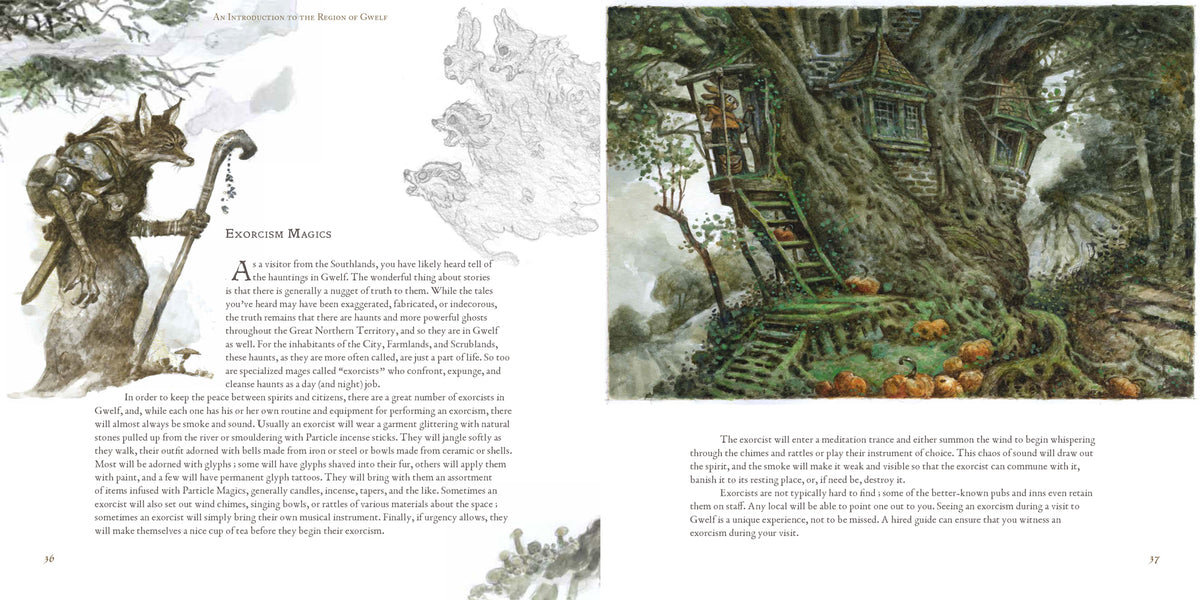 An Introduction to the Region of Gwelf

Exorcism Magics

As a visitor from the Southlands, you have likely heard tell of the hauntings in Gwelf. The wonderful thing about stories is that there is generally a nugget of truth to them. While the tales you've heard may have been exaggerated, fabricated, or indecorous, the truth remains that there are haunts and more powerful ghosts throughout the Great Northern Territory, and so they are in Gwelf as well. For the inhabitants of the City, Farmlands, and Scrublands, these haunts, as they are more often called, are just a part of life. So too are specialized mages called "exorcists" who confront, expunge, and cleanse haunts as a day (and night) job.

In order to keep the peace between spirits and citizens, there are a great number of exorcists in Gwelf, and, while each one has his or her own routine and equipment for performing an exorcism, there will almost always be smoke and sound. Usually an exorcist will wear a garment glittering with natural stones pulled up from the river or smouldering with Particle incense sticks. They will jangle softly as they walk, their outfit adorned with bells made from iron or steel or bowls made from ceramic or shells. Most will be adorned with glyphs ; some will have glyphs shaved into their fur, others will apply them with paint, and a few will have permanent glyph tattoos. They will bring with them an assortment of items infused with Particle Magics, generally candles, incense, tapers, and the like. Sometimes an exorcist will also set out wind chimes, singing bowls, or rattles of various materials about the space ; sometimes an exorcist will simply bring their own musical instrument. Finally, if urgency allows, they will make themselves a nice cup of tea before they begin their exorcism.

36

The exorcist will enter a meditation trance and either summon the wind to begin whispering through the chimes and rattles or play their instrument of choice. This chaos of sound will draw out the spirit, and the smoke will make it weak and visible so that the exorcist can commune with it, banish it to its resting place, or, if need be, destroy it.

Exorcists are not typically hard to find ; some of the better-known pubs and inns even retain them on staff. Any local will be able to point one out to you. Seeing an exorcism during a visit to Gwelf is a unique experience, not to be missed. A hired guide can ensure that you witness an exorcism during your visit.

37